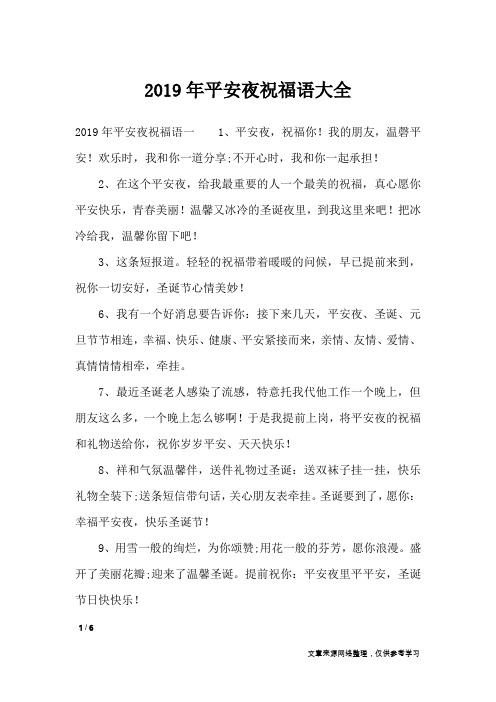 2019年平安夜祝福语大全

2019年平安夜祝福语一　　1、平安夜，祝福你！我的朋友，温馨平安！欢乐时，我和你一道分享;不开心时，我和你一起承担！

2、在这个平安夜，给我最重要的人一个最美的祝福，真心愿你平安快乐，青春美丽！温馨又冰冷的圣诞夜里，到我这里来吧！把冰冷给我，温馨你留下吧！

3、这条短报道。轻轻的祝福带着暖暖的问候，早已提前来到，祝你一切安好，圣诞节心情美妙！

6、我有一个好消息要告诉你：接下来几天，平安夜、圣诞、元旦节节相连，幸福、快乐、健康、平安紧接而来，亲情、友情、爱情、真情情情相牵，牵挂。

7、最近圣诞老人感染了流感，特意托我代他工作一个晚上，但朋友这么多，一个晚上怎么够啊！于是我提前上岗，将平安夜的祝福和礼物送给你，祝你岁岁平安、天天快乐！

8、祥和气氛温馨伴，送件礼物过圣诞：送双袜子挂一挂，快乐礼物全装下;送条短信带句话，关心朋友表牵挂。圣诞要到了，愿你：幸福平安夜，快乐圣诞节！

9、用雪一般的绚烂，为你颂赞;用花一般的芬芳，愿你浪漫。盛开了美丽花瓣;迎来了温馨圣诞。提前祝你：平安夜里平平安，圣诞节日快快乐！

1 / 6

文章来源网络整理，仅供参考学习